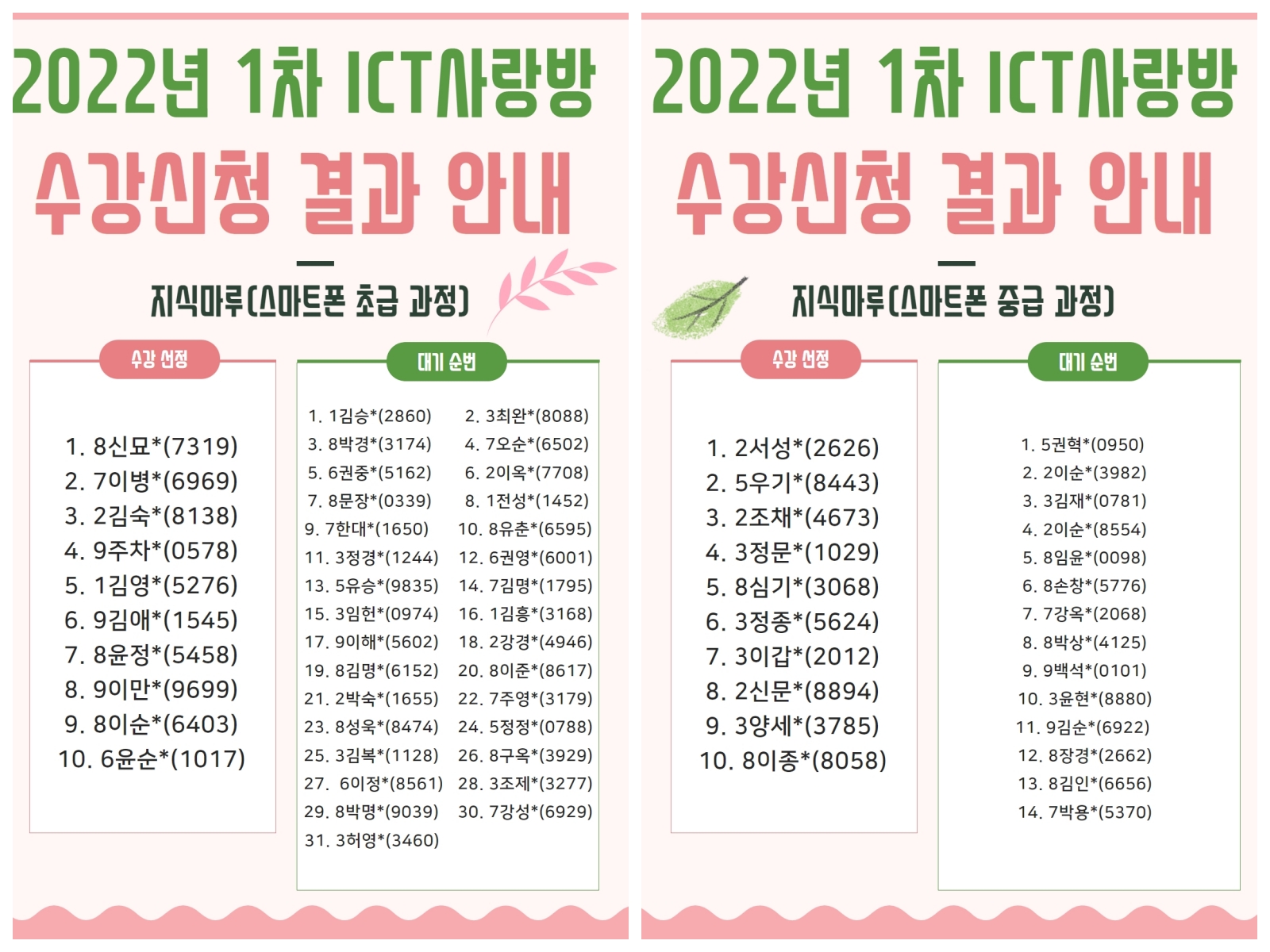 2022년 1차 ICT사랑방

수강신청 결과 안내

지식마루(스마트폰 초급 과정)

수강 선정

1. 8신묘*(7319)
2. 7이병*(6969)
3. 2김숙*(8138)
4. 9주차*(0578)
5. 1김영*(5276)
6. 9김애*(1545)
7. 8윤정*(5458)
8. 9이만*(9699)
9. 8이순*(6403)
10. 6윤순*(1017)

대기 순번

1. 1김승*(2860)
2. 3최완*(8088)
3. 8박경*(3174)
4. 7오순*(6502)
5. 6권중*(5162)
6. 2이옥*(7708)
7. 8문장*(0339)
8. 1전성*(1452)
9. 7한대*(1650)
10. 8유춘*(6595)
11. 3정경*(1244)
12. 6권영*(6001)
13. 5유승*(9835)
14. 7김명*(1795)
15. 3임헌*(0974)
16. 1김흥*(3168)
17. 9이해*(5602)
18. 2강경*(4946)
19. 8김명*(6152)
20. 8이준*(8617)
21. 2박숙*(1655)
22. 7주영*(3179)
23. 8성욱*(8474)
24. 5정정*(0788)
25. 3김복*(1128)
26. 8구옥*(3929)
27. 6이정*(8561)
28. 3조제*(3277)
29. 8박명*(9039)
30. 7강성*(6929)
31. 3허영*(3460)

2022년 1차 ICT사랑방

수강신청 결과 안내

지식마루(스마트폰 중급 과정)

수강 선정

1. 2서성*(2626)
2. 5우기*(8443)
3. 2조채*(4673)
4. 3정문*(1029)
5. 8심기*(3068)
6. 3정종*(5624)
7. 3이갑*(2012)
8. 2신문*(8894)
9. 3양세*(3785)
10. 8이종*(8058)

대기 순번

1. 5권혁*(0950)
2. 2이순*(3982)
3. 3김재*(0781)
4. 2이순*(8554)
5. 8임윤*(0098)
6. 8손창*(5776)
7. 7강옥*(2068)
8. 8박상*(4125)
9. 9백석*(0101)
10. 3윤현*(8880)
11. 9김순*(6922)
12. 8장경*(2662)
13. 8김인*(6656)
14. 7박용*(5370)